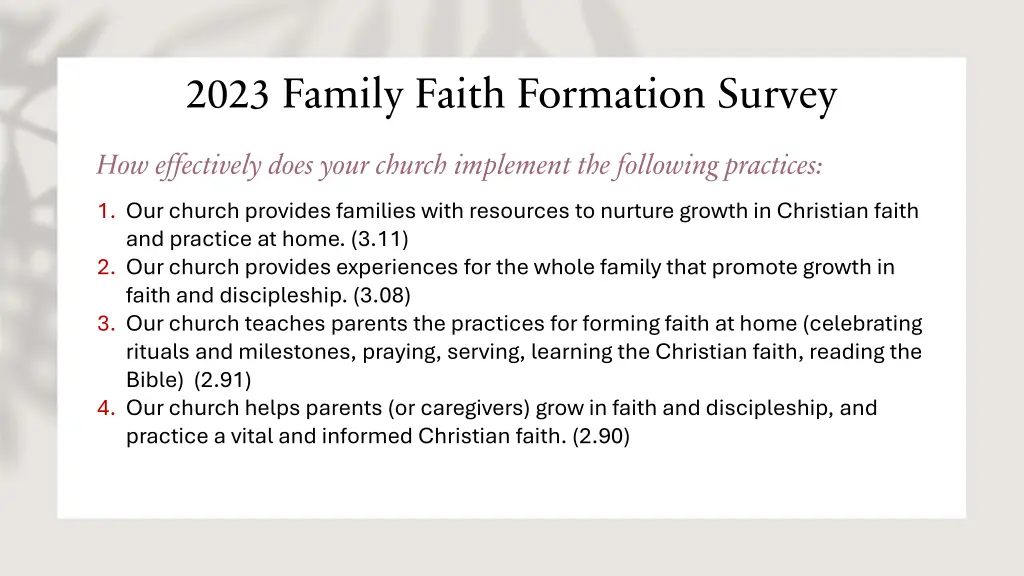 2023 Family Faith Formation Survey

How effectively does your church implement the following practices:

1. Our church provides families with resources to nurture growth in Christian faith and practice at home. (3.11)
2. Our church provides experiences for the whole family that promote growth in faith and discipleship. (3.08)
3. Our church teaches parents the practices for forming faith at home (celebrating rituals and milestones, praying, serving, learning the Christian faith, reading the Bible) (2.91)
4. Our church helps parents (or caregivers) grow in faith and discipleship, and practice a vital and informed Christian faith. (2.90)